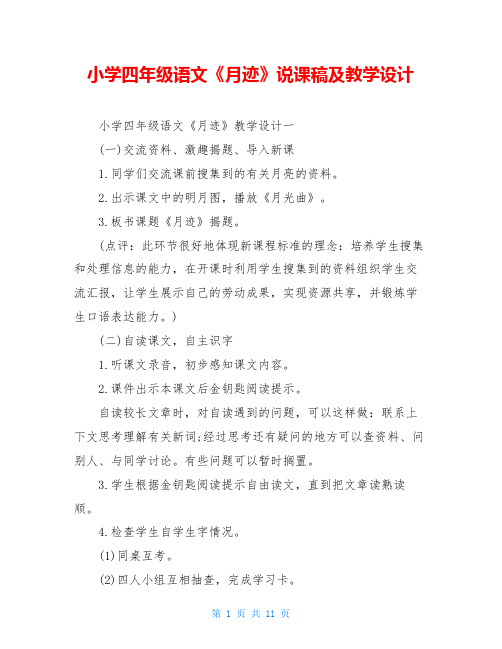 小学四年级语文《月迹》说课稿及教学设计

小学四年级语文《月迹》教学设计一

(一)交流资料、激趣揭题、导入新课

1.同学们交流课前搜集到的有关月亮的资料。

2.出示课文中的明月图，播放《月光曲》。

3.板书课题《月迹》揭题。

(点评：此环节很好地体现新课程标准的理念：培养学生搜集和处理信息的能力，在开课时利用学生搜集到的资料组织学生交流汇报，让学生展示自己的劳动成果，实现资源共享，并锻炼学生口语表达能力。)

(二)自读课文，自主识字

1.听课文录音，初步感知课文内容。

2.课件出示本课文后金钥匙阅读提示。

自读较长文章时，对自读遇到的问题，可以这样做：联系上下文思考理解有关新词;经过思考还有疑问的地方可以查资料、问别人、与同学讨论。有些问题可以暂时搁置。

3.学生根据金钥匙阅读提示自由读文，直到把文章读熟读顺。

4.检查学生自学生字情况。

(1)同桌互考。

(2)四人小组互相抽查，完成学习卡。

第 1 页 共 11 页